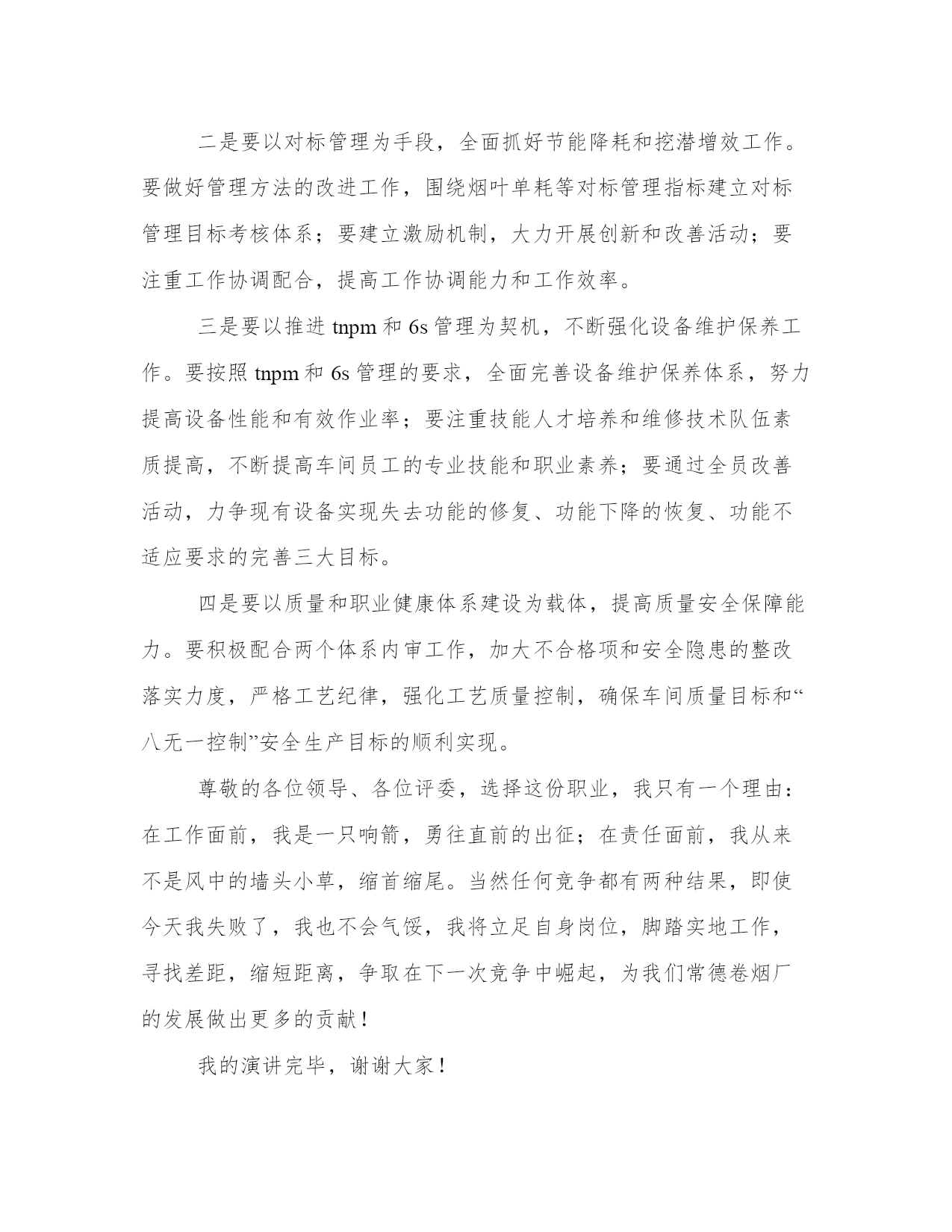 二是要以对标管理为手段，全面抓好节能降耗和挖潜增效工作。要做好管理方法的改进工作，围绕烟叶单耗等对标管理指标建立对标管理目标考核体系；要建立激励机制，大力开展创新和改善活动；要注重工作协调配合，提高工作协调能力和工作效率。

三是要以推进 tnpm 和 6s 管理为契机，不断强化设备维护保养工作。要按照 tnpm 和 6s 管理的要求，全面完善设备维护保养体系，努力提高设备性能和有效作业率；要注重技能人才培养和维修技术队伍素质提高，不断提高车间员工的专业技能和职业素养；要通过全员改善活动，力争现有设备实现失去功能的修复、功能下降的恢复、功能不适应要求的完善三大目标。

四是要以质量和职业健康体系建设为载体，提高质量安全保障能力。要积极配合两个体系内审工作，加大不合格项和安全隐患的整改落实力度，严格工艺纪律，强化工艺质量控制，确保车间质量目标和“八无一控制”安全生产目标的顺利实现。

尊敬的各位领导、各位评委，选择这份职业，我只有一个理由：在工作面前，我是一只响箭，勇往直前的出征；在责任面前，我从来不是风中的墙头小草，缩首缩尾。当然任何竞争都有两种结果，即使今天我失败了，我也不会气馁，我将立足自身岗位，脚踏实地工作，寻找差距，缩短距离，争取在下一次竞争中崛起，为我们常德卷烟厂的发展做出更多的贡献！

我的演讲完毕，谢谢大家！